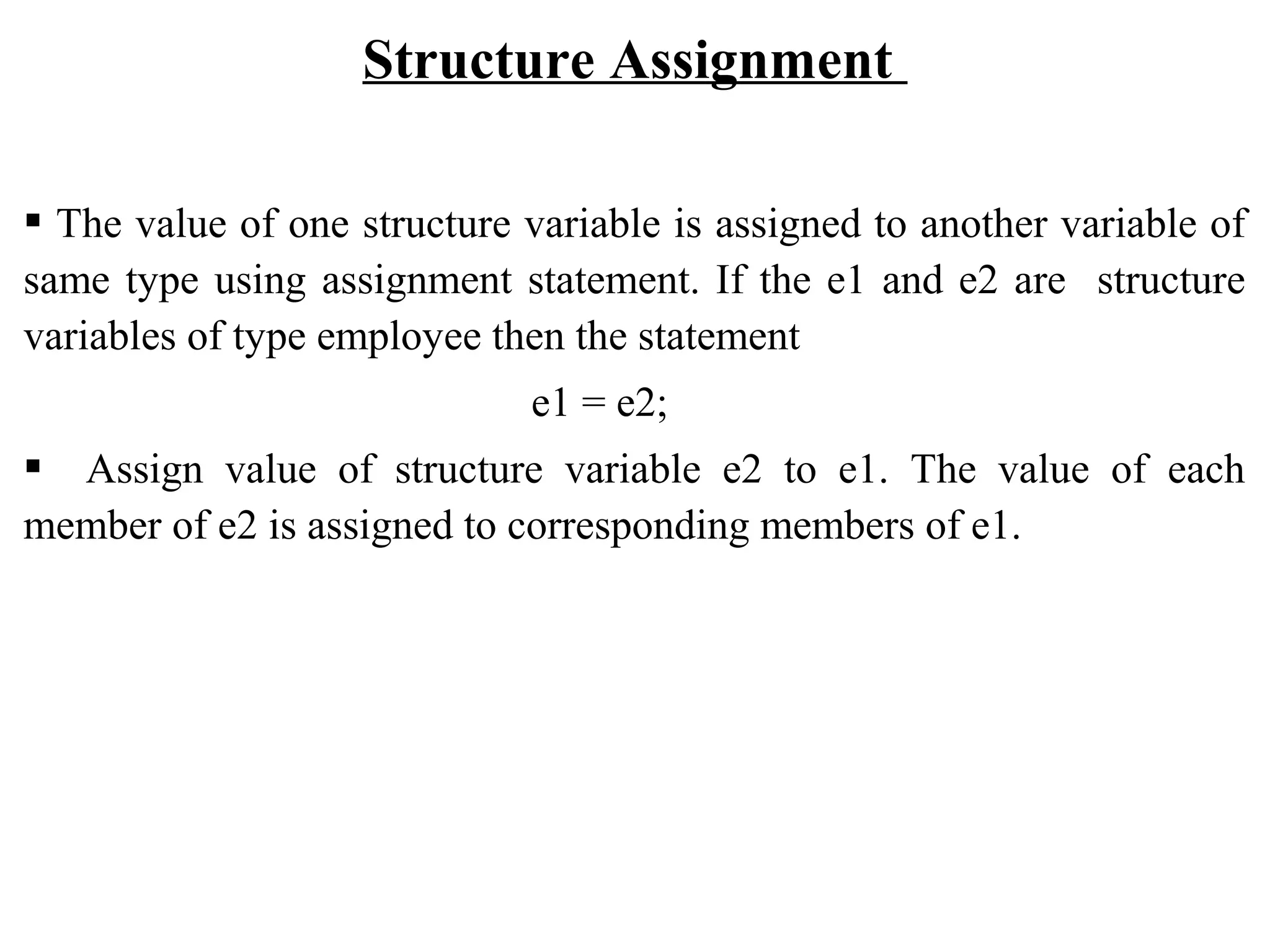 Structure Assignment

▪ The value of one structure variable is assigned to another variable of same type using assignment statement. If the e1 and e2 are structure variables of type employee then the statement

e1 = e2;

▪ Assign value of structure variable e2 to e1. The value of each member of e2 is assigned to corresponding members of e1.